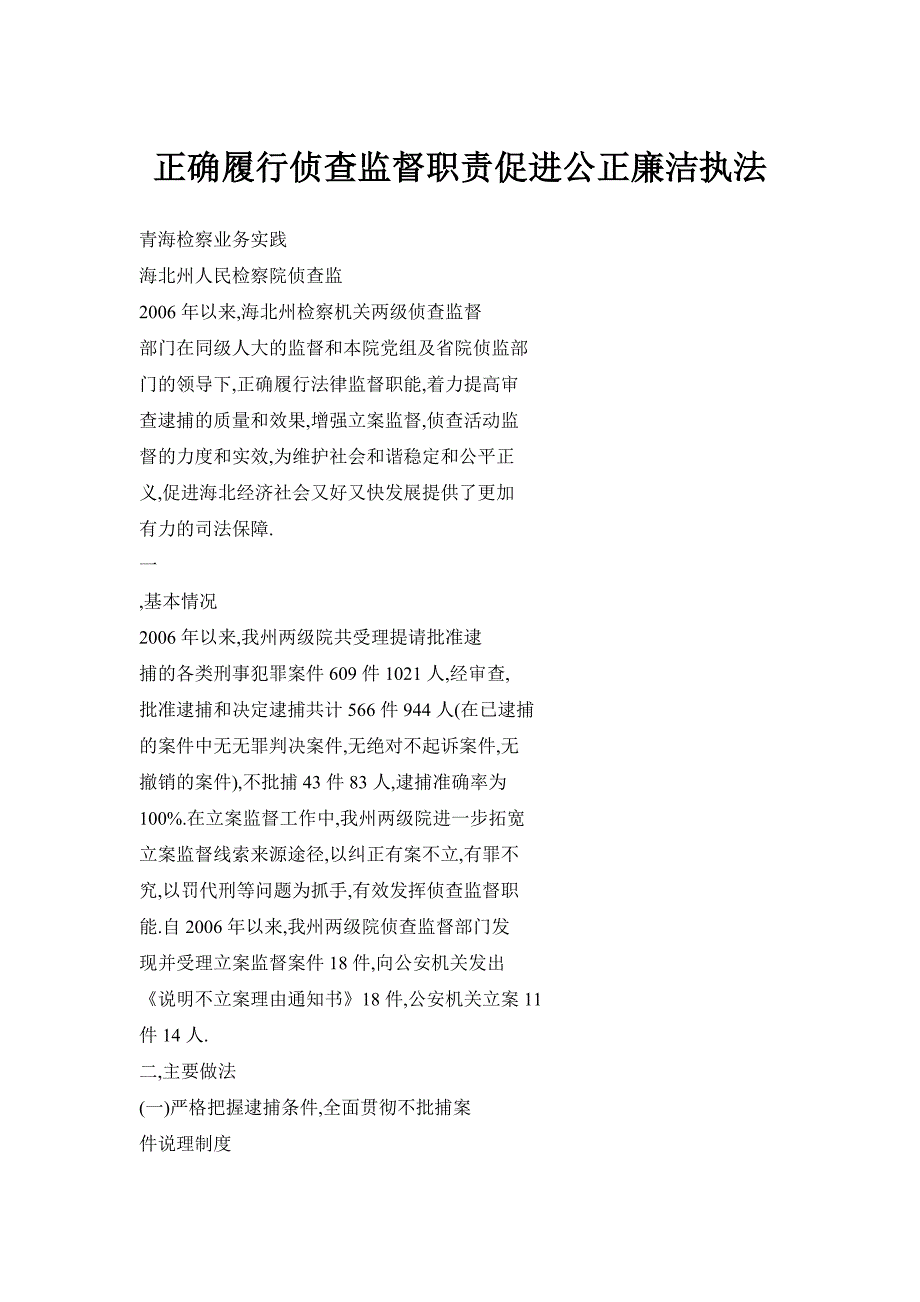 正确履行侦查监督职责促进公正廉洁执法

青海检察业务实践

海北州人民检察院侦查监

2006 年以来,海北州检察机关两级侦查监督部门在同级人大的监督和本院党组及省院侦监部门的领导下,正确履行法律监督职能,着力提高审查逮捕的质量和效果,增强立案监督,侦查活动监督的力度和实效,为维护社会和谐稳定和公平正义,促进海北经济社会又好又快发展提供了更加有力的司法保障.

一

,基本情况

2006 年以来,我州两级院共受理提请批准逮捕的各类刑事犯罪案件 609 件 1021 人,经审查,批准逮捕和决定逮捕共计 566 件 944 人(在已逮捕的案件中无无罪判决案件,无绝对不起诉案件,无撤销的案件),不批捕 43 件 83 人,逮捕准确率为 100%.在立案监督工作中,我州两级院进一步拓宽立案监督线索来源途径,以纠正有案不立,有罪不究,以罚代刑等问题为抓手,有效发挥侦查监督职能.自 2006 年以来,我州两级院侦查监督部门发现并受理立案监督案件 18 件,向公安机关发出《说明不立案理由通知书》18 件,公安机关立案 11 件 14 人.

二,主要做法

(一)严格把握逮捕条件,全面贯彻不批捕案件说理制度